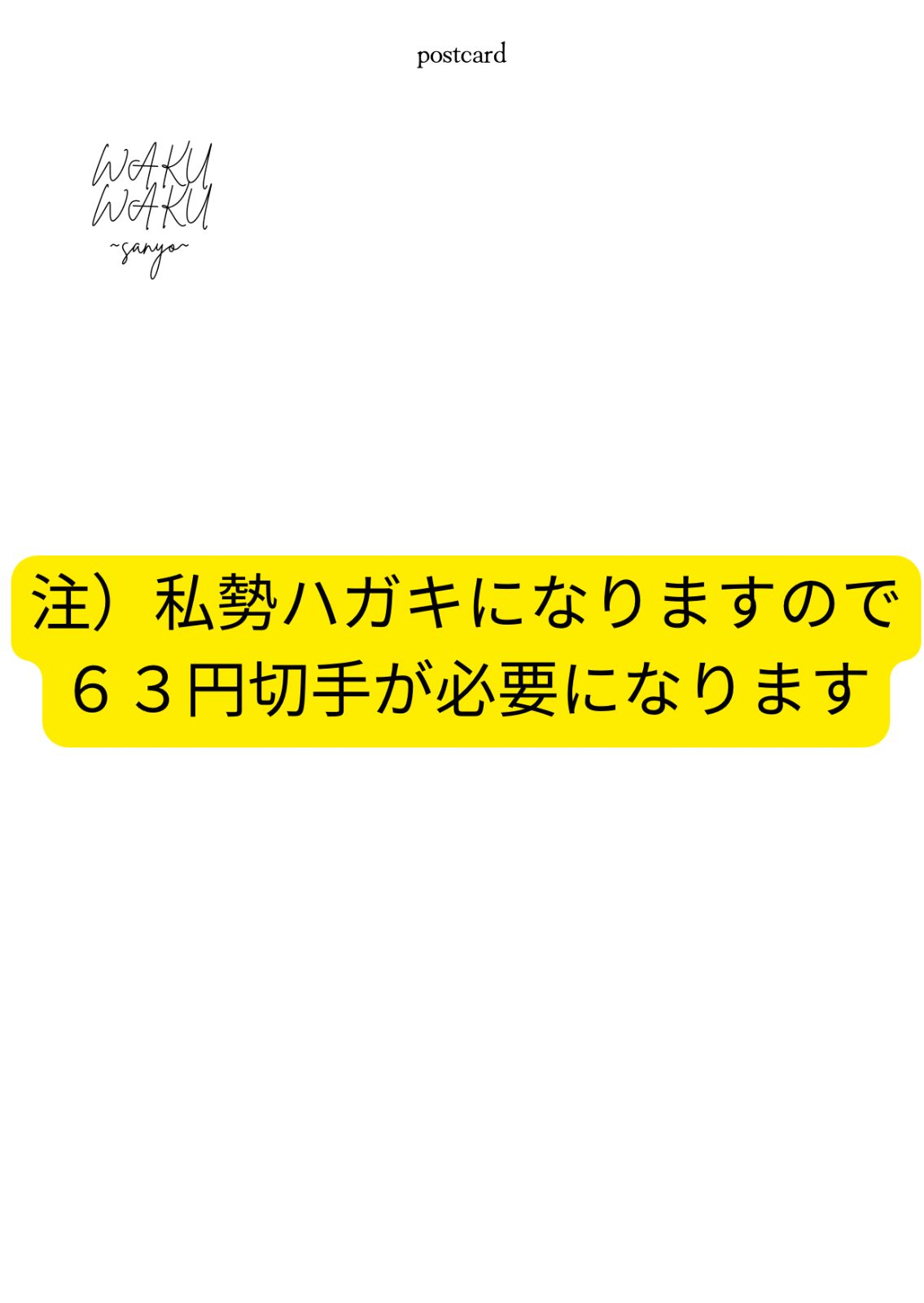 postcard

WAKU
WAKU
~sanyo~

注）私勢ハガキになりますので
６３円切手が必要になります